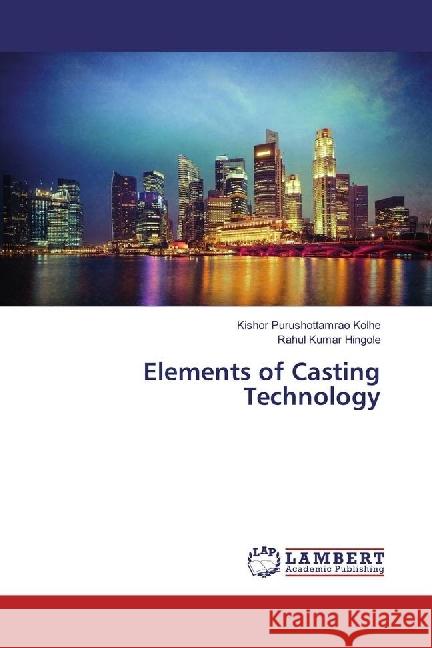 Kishor Purushottamrao Kolhe
Rahul Kumar Hingole

Elements of Casting Technology

LAP
LAMBERT
Academic Publishing